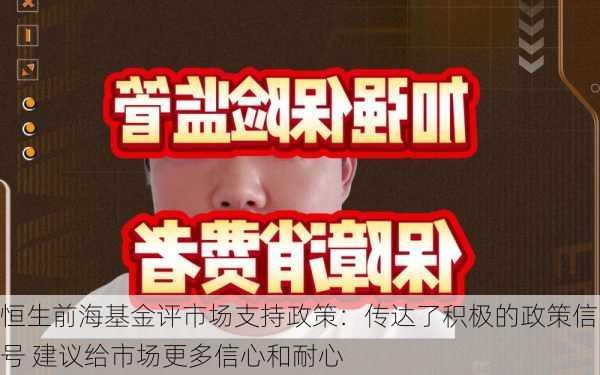 加强保险监管

保障消费者

恒生前海基金评市场支持政策：传达了积极的政策信号 建议给市场更多信心和耐心